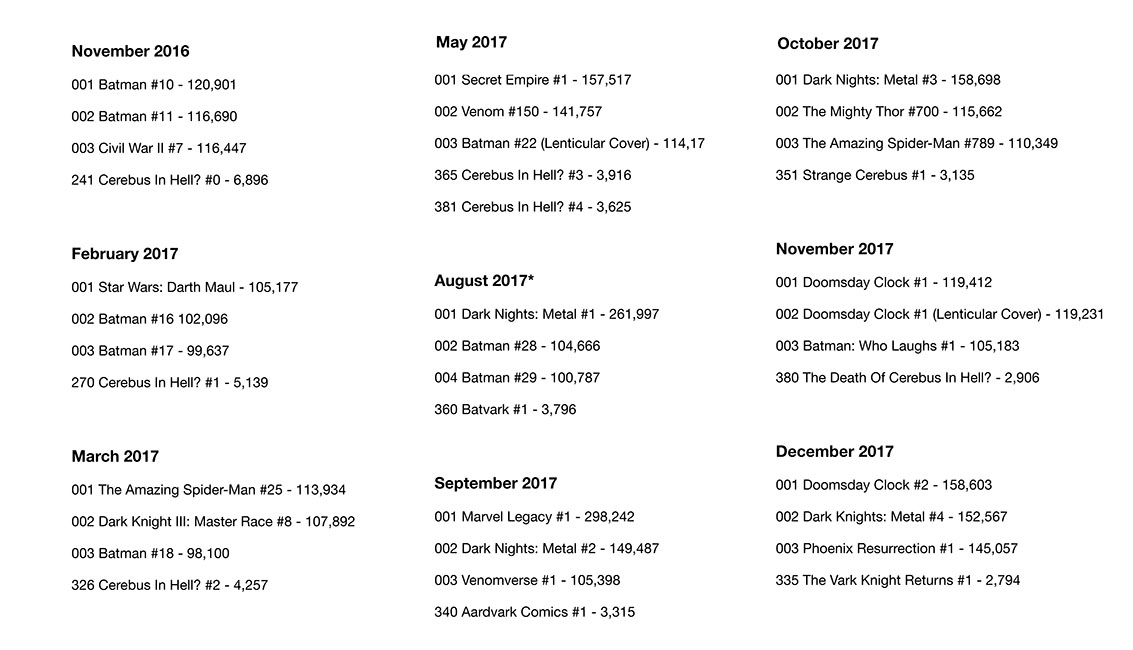 November 2016

001 Batman #10 - 120,901

002 Batman #11 - 116,690

003 Civil War II #7 - 116,447

241 Cerebus In Hell? #0 - 6,896

February 2017

001 Star Wars: Darth Maul - 105,177

002 Batman #16 102,096

003 Batman #17 - 99,637

270 Cerebus In Hell? #1 - 5,139

March 2017

001 The Amazing Spider-Man #25 - 113,934

002 Dark Knight III: Master Race #8 - 107,892

003 Batman #18 - 98,100

326 Cerebus In Hell? #2 - 4,257

May 2017

001 Secret Empire #1 - 157,517

002 Venom #150 - 141,757

003 Batman #22 (Lenticular Cover) - 114,17

365 Cerebus In Hell? #3 - 3,916

381 Cerebus In Hell? #4 - 3,625

August 2017*

001 Dark Nights: Metal #1 - 261,997

002 Batman #28 - 104,666

004 Batman #29 - 100,787

360 Batvark #1 - 3,796

September 2017

001 Marvel Legacy #1 - 298,242

002 Dark Nights: Metal #2 - 149,487

003 Venomverse #1 - 105,398

340 Aardvark Comics #1 - 3,315

October 2017

001 Dark Nights: Metal #3 - 158,698

002 The Mighty Thor #700 - 115,662

003 The Amazing Spider-Man #789 - 110,349

351 Strange Cerebus #1 - 3,135

November 2017

001 Doomsday Clock #1 - 119,412

002 Doomsday Clock #1 (Lenticular Cover) - 119,231

003 Batman: Who Laughs #1 - 105,183

380 The Death Of Cerebus In Hell? - 2,906

December 2017

001 Doomsday Clock #2 - 158,603

002 Dark Knights: Metal #4 - 152,567

003 Phoenix Resurrection #1 - 145,057

335 The Vark Knight Returns #1 - 2,794